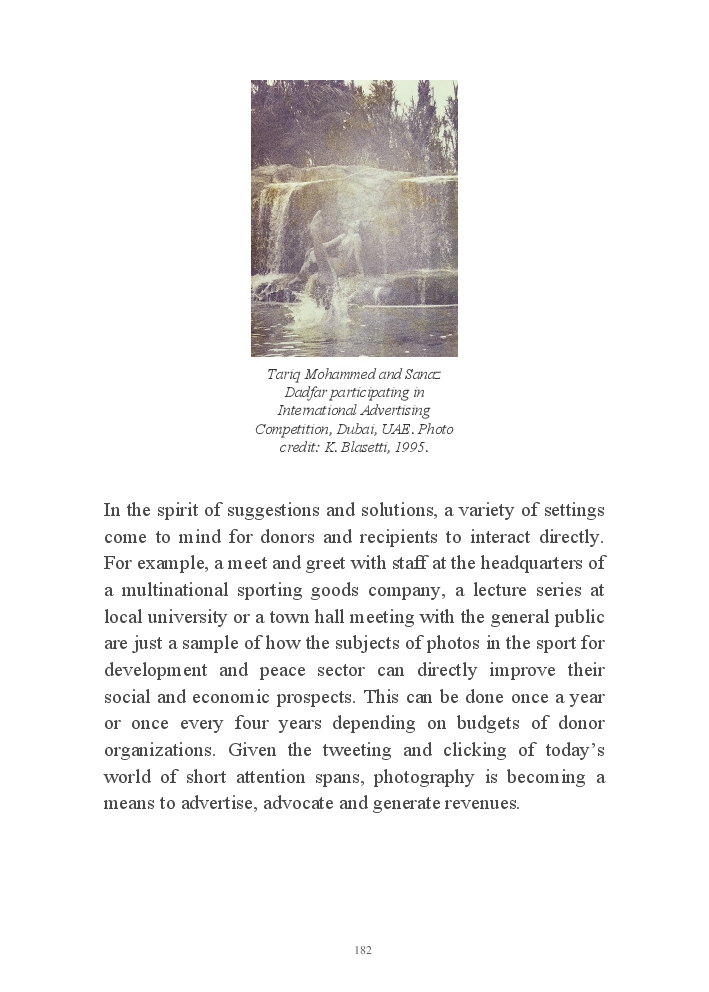 Tariq Mohammed and Sanaz Dadfar participating in International Advertising Competition, Dubai, UAE. Photo credit: K. Blasetti, 1995.

In the spirit of suggestions and solutions, a variety of settings come to mind for donors and recipients to interact directly. For example, a meet and greet with staff at the headquarters of a multinational sporting goods company, a lecture series at local university or a town hall meeting with the general public are just a sample of how the subjects of photos in the sport for development and peace sector can directly improve their social and economic prospects. This can be done once a year or once every four years depending on budgets of donor organizations. Given the tweeting and clicking of today's world of short attention spans, photography is becoming a means to advertise, advocate and generate revenues.

182